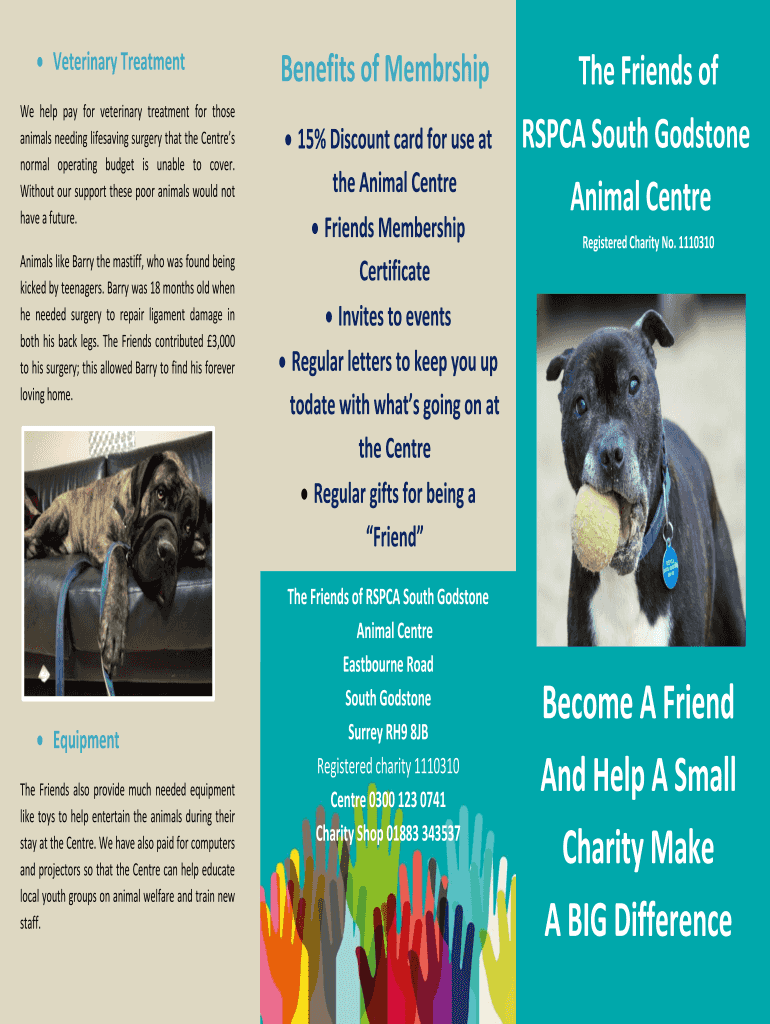 • Veterinary Treatment

We help pay for veterinary treatment for those animals needing lifesaving surgery that the Centre's normal operating budget is unable to cover. Without our support these poor animals would not have a future.

Animals like Barry the mastiff, who was found being kicked by teenagers. Barry was 18 months old when he needed surgery to repair ligament damage in both his back legs. The Friends contributed £3,000 to his surgery; this allowed Barry to find his forever loving home.

• Equipment

The Friends also provide much needed equipment like toys to help entertain the animals during their stay at the Centre. We have also paid for computers and projectors so that the Centre can help educate local youth groups on animal welfare and train new staff.

Benefits of Membrship

• 15% Discount card for use at the Animal Centre

• Friends Membership Certificate

• Invites to events

• Regular letters to keep you up todate with what's going on at the Centre

• Regular gifts for being a "Friend"

The Friends of RSPCA South Godstone Animal Centre
Eastbourne Road
South Godstone
Surrey RH9 8JB
Registered charity 1110310
Centre 0300 123 0741
Charity Shop 01883 343537

The Friends of RSPCA South Godstone Animal Centre

Registered Charity No. 1110310

Become A Friend And Help A Small Charity Make A BIG Difference